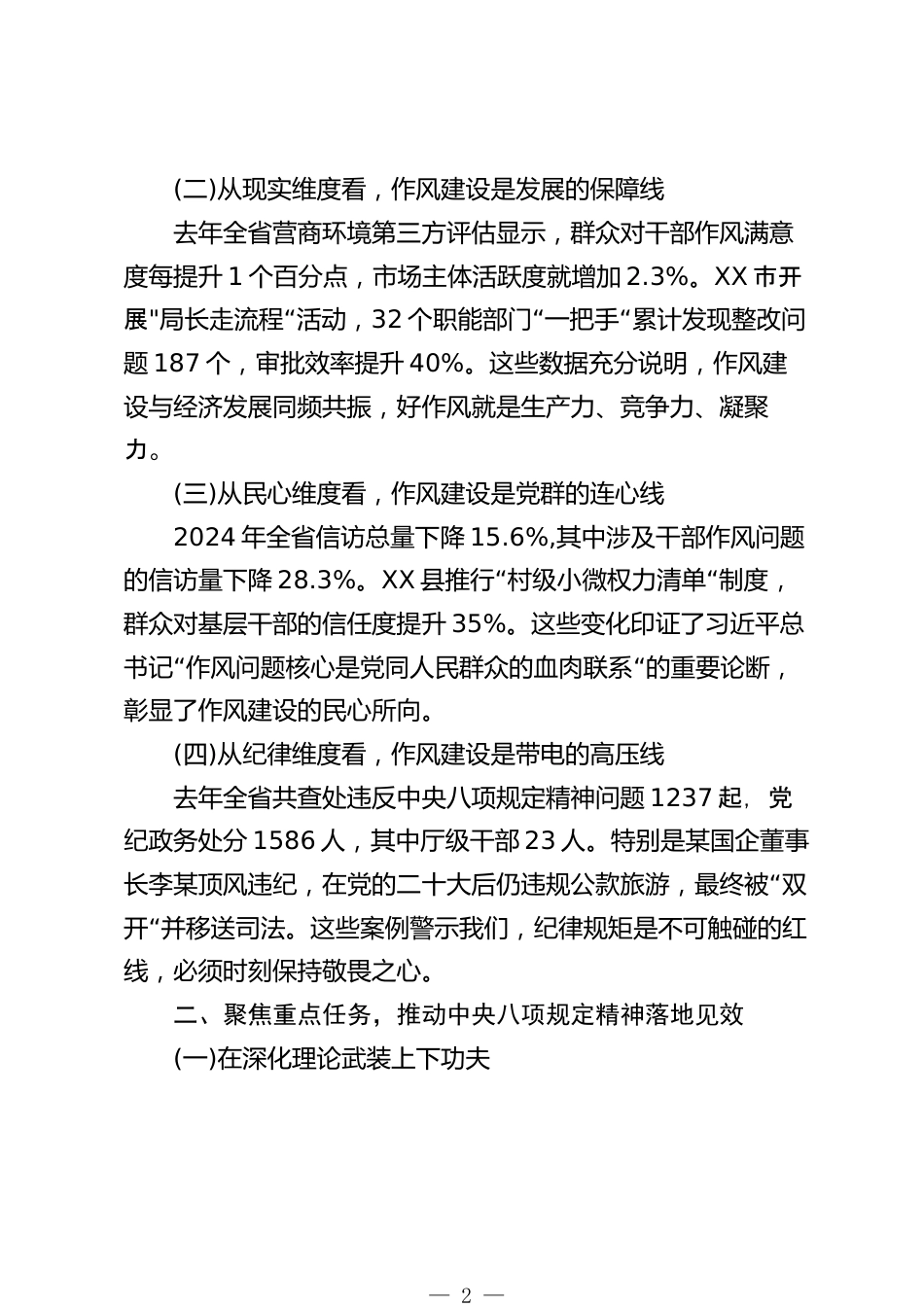 (二)从现实维度看，作风建设是发展的保障线

去年全省营商环境第三方评估显示，群众对干部作风满意度每提升 1 个百分点，市场主体活跃度就增加 2.3%。XX 市开展"局长走流程“活动，32 个职能部门“一把手“累计发现整改问题 187 个，审批效率提升 40%。这些数据充分说明，作风建设与经济发展同频共振，好作风就是生产力、竞争力、凝聚力。

(三)从民心维度看，作风建设是党群的连心线

2024 年全省信访总量下降 15.6%,其中涉及干部作风问题的信访量下降 28.3%。XX 县推行“村级小微权力清单“制度，群众对基层干部的信任度提升 35%。这些变化印证了习近平总书记“作风问题核心是党同人民群众的血肉联系“的重要论断，彰显了作风建设的民心所向。

(四)从纪律维度看，作风建设是带电的高压线

去年全省共查处违反中央八项规定精神问题 1237 起，党纪政务处分 1586 人，其中厅级干部 23 人。特别是某国企董事长李某顶风违纪，在党的二十大后仍违规公款旅游，最终被“双开“并移送司法。这些案例警示我们，纪律规矩是不可触碰的红线，必须时刻保持敬畏之心。

二、聚焦重点任务，推动中央八项规定精神落地见效

(一)在深化理论武装上下功夫

— 2 —